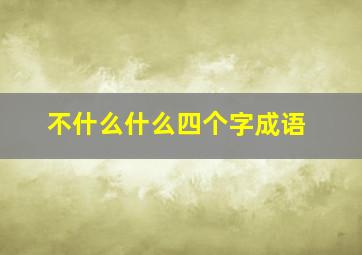 不什么什么四个字成语